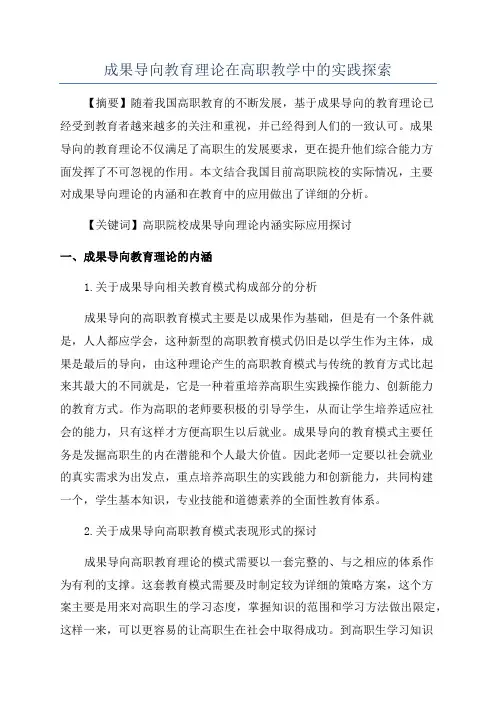 成果导向教育理论在高职教学中的实践探索

【摘要】随着我国高职教育的不断发展，基于成果导向的教育理论已经受到教育者越来越多的关注和重视，并已经得到人们的一致认可。成果导向的教育理论不仅满足了高职生的发展要求，更在提升他们综合能力方面发挥了不可忽视的作用。本文结合我国目前高职院校的实际情况，主要对成果导向理论的内涵和在教育中的应用做出了详细的分析。

【关键词】高职院校成果导向理论内涵实际应用探讨

一、成果导向教育理论的内涵

1.关于成果导向相关教育模式构成部分的分析

成果导向的高职教育模式主要是以成果作为基础，但是有一个条件就是，人人都应学会，这种新型的高职教育模式仍旧是以学生作为主体，成果是最后的导向，由这种理论产生的高职教育模式与传统的教育方式比起来其最大的不同就是，它是一种着重培养高职生实践操作能力、创新能力的教育方式。作为高职的老师要积极的引导学生，从而让学生培养适应社会的能力，只有这样才方便高职生以后就业。成果导向的教育模式主要任务是发掘高职生的内在潜能和个人最大价值。因此老师一定要以社会就业的真实需求为出发点，重点培养高职生的实践能力和创新能力，共同构建一个，学生基本知识，专业技能和道德素养的全面性教育体系。

2.关于成果导向高职教育模式表现形式的探讨

成果导向高职教育理论的模式需要以一套完整的、与之相应的体系作为有利的支撑。这套教育模式需要及时制定较为详细的策略方案，这个方案主要是用来对高职生的学习态度，掌握知识的范围和学习方法做出限定，这样一来，可以更容易的让高职生在社会中取得成功。到高职生学习知识